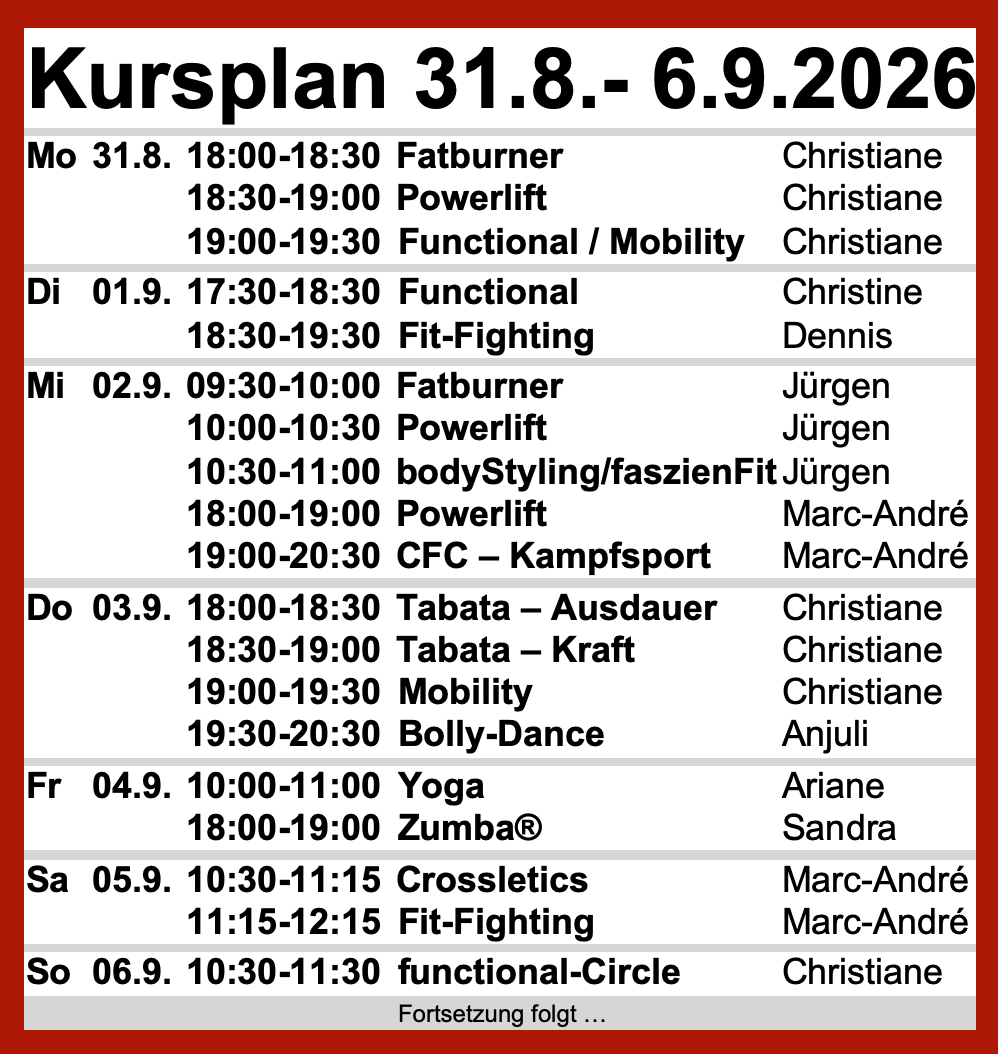 Kursplan 31.8.- 6.9.2026

| | | | | |
|---|---|---|---|---|
| Mo | 31.8. | 18:00-18:30 | Fatburner | Christiane |
| | | 18:30-19:00 | Powerlift | Christiane |
| | | 19:00-19:30 | Functional / Mobility | Christiane |
| Di | 01.9. | 17:30-18:30 | Functional | Christine |
| | | 18:30-19:30 | Fit-Fighting | Dennis |
| Mi | 02.9. | 09:30-10:00 | Fatburner | Jürgen |
| | | 10:00-10:30 | Powerlift | Jürgen |
| | | 10:30-11:00 | bodyStyling/faszienFit | Jürgen |
| | | 18:00-19:00 | Powerlift | Marc-André |
| | | 19:00-20:30 | CFC – Kampfsport | Marc-André |
| Do | 03.9. | 18:00-18:30 | Tabata – Ausdauer | Christiane |
| | | 18:30-19:00 | Tabata – Kraft | Christiane |
| | | 19:00-19:30 | Mobility | Christiane |
| | | 19:30-20:30 | Bolly-Dance | Anjuli |
| Fr | 04.9. | 10:00-11:00 | Yoga | Ariane |
| | | 18:00-19:00 | Zumba® | Sandra |
| Sa | 05.9. | 10:30-11:15 | Crossletics | Marc-André |
| | | 11:15-12:15 | Fit-Fighting | Marc-André |
| So | 06.9. | 10:30-11:30 | functional-Circle | Christiane |

Fortsetzung folgt …